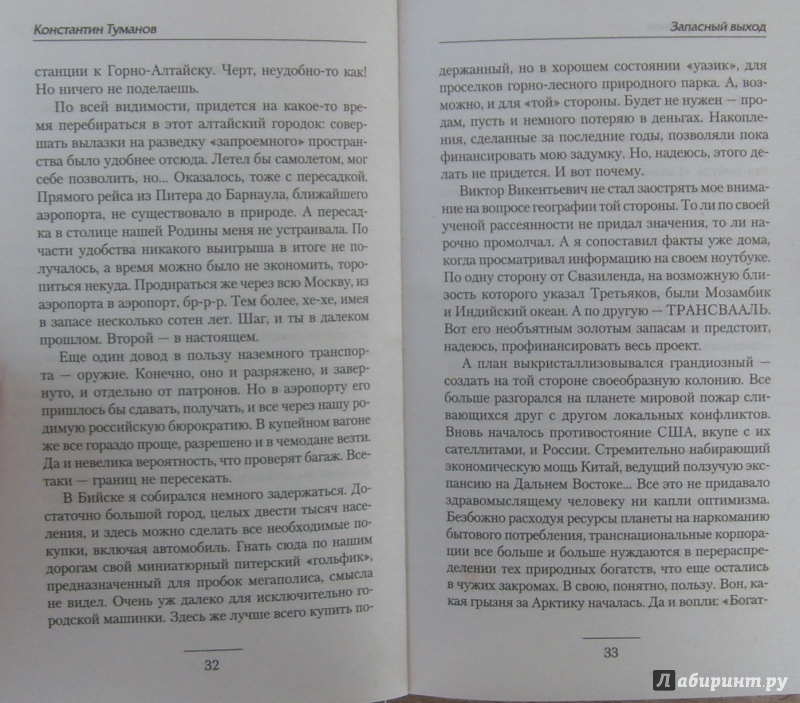 Константин Туманов

станции к Горно-Алтайску. Черт, неудобно-то как! Но ничего не поделаешь.

По всей видимости, придется на какое-то время перебираться в этот алтайский городок: совершать вылазки на разведку «запроемного» пространства было удобнее отсюда. Летел бы самолетом, мог себе позволить, но... Оказалось, тоже с пересадкой. Прямого рейса из Питера до Барнаула, ближайшего аэропорта, не существовало в природе. А пересадка в столице нашей Родины меня не устраивала. По части удобства никакого выигрыша в итоге не получалось, а время можно было не экономить, торопиться некуда. Продираться же через всю Москву, из аэропорта в аэропорт, бр-р-р. Тем более, хе-хе, имея в запасе несколько сотен лет. Шаг, и ты в далеком прошлом. Второй — в настоящем.

Еще один довод в пользу наземного транспорта — оружие. Конечно, оно и разряжено, и завернуто, и отдельно от патронов. Но в аэропорту его пришлось бы сдавать, получать, и все через нашу родимую российскую бюрократию. В купейном вагоне же все гораздо проще, разрешено и в чемодане везти. Да и невелика вероятность, что проверят багаж. Все-таки — границ не пересекать.

В Бийске я собирался немного задержаться. Достаточно большой город, целых двести тысяч населения, и здесь можно сделать все необходимые покупки, включая автомобиль. Гнать сюда по нашим дорогам свой миниатюрный питерский «гольфик», предназначенный для пробок мегаполиса, смысла не видел. Очень уж далеко для исключительно городской машинки. Здесь же лучше всего купить по-

32

Запасный выход

держанный, но в хорошем состоянии «уазик», для проселков горно-лесного природного парка. А, возможно, и для «той» стороны. Будет не нужен — продам, пусть и немного потеряю в деньгах. Накопления, сделанные за последние годы, позволяли пока финансировать мою задумку. Но, надеюсь, этого делать не придется. И вот почему.

Виктор Викентьевич не стал заострять мое внимание на вопросе географии той стороны. То ли по своей ученой рассеянности не придал значения, то ли нарочно промолчал. А я сопоставил факты уже дома, когда просматривал информацию на своем ноутбуке. По одну сторону от Свазиленда, на возможную близость которого указал Третьяков, были Мозамбик и Индийский океан. А по другую — ТРАНСВААЛЬ. Вот его необъятным золотым запасам и предстоит, надеюсь, профинансировать весь проект.

А план выкристаллизовывался грандиозный — создать на той стороне своеобразную колонию. Все больше разгорался на планете мировой пожар сливающихся друг с другом локальных конфликтов. Вновь началось противостояние США, вкупе с их сателлитами, и России. Стремительно набирающий экономическую мощь Китай, ведущий ползучую экспансию на Дальнем Востоке... Все это не придавало здравомыслящему человеку ни капли оптимизма. Безбожно расходуя ресурсы планеты на наркоманию бытового потребления, транснациональные корпорации все больше и больше нуждаются в перераспределении тех природных богатств, что еще остались в чужих закромах. В свою, понятно, пользу. Вон, какая грызня за Арктику началась. Да и вопли: «Богат-

33

Лабиринт.ру